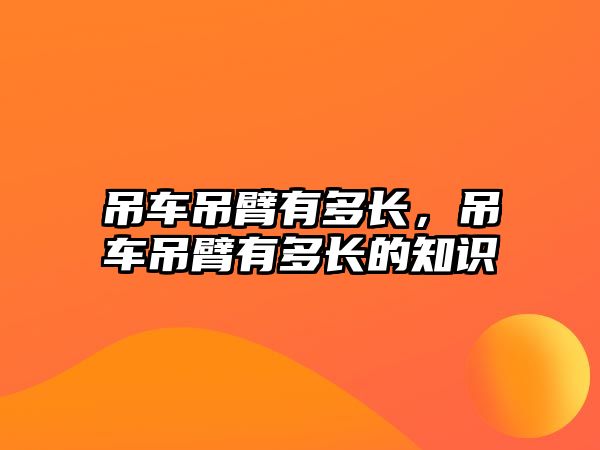 吊车吊臂有多长，吊车吊臂有多长的知识